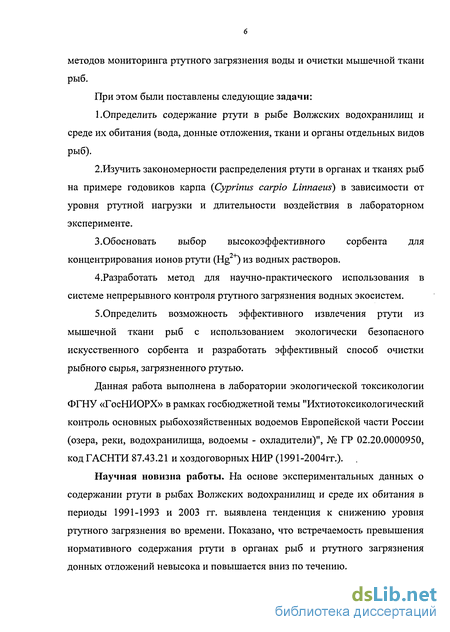 6

методов мониторинга ртутного загрязнения воды и очистки мышечной ткани рыб.

При этом были поставлены следующие задачи:

1.Определить содержание ртути в рыбе Волжских водохранилищ и среде их обитания (вода, донные отложения, ткани и органы отдельных видов рыб).

2.Изучить закономерности распределения ртути в органах и тканях рыб на примере годовиков карпа (Cyprinus carpio Linnaeus) в зависимости от уровня ртутной нагрузки и длительности воздействия в лабораторном эксперименте.

3.Обосновать выбор высокоэффективного сорбента для концентрирования ионов ртути ($Hg^{2+}$) из водных растворов.

4.Разработать метод для научно-практического использования в системе непрерывного контроля ртутного загрязнения водных экосистем.

5.Определить возможность эффективного извлечения ртути из мышечной ткани рыб с использованием экологически безопасного искусственного сорбента и разработать эффективный способ очистки рыбного сырья, загрязненного ртутью.

Данная работа выполнена в лаборатории экологической токсикологии ФГНУ «ГосНИОРХ» в рамках госбюджетной темы "Ихтиотоксикологический контроль основных рыбохозяйственных водоемов Европейской части России (озера, реки, водохранилища, водоемы - охладители)", № ГР 02.20.0000950, код ГАСНТИ 87.43.21 и хоздоговорных НИР (1991-2004гг.).

Научная новизна работы. На основе экспериментальных данных о содержании ртути в рыбах Волжских водохранилищ и среде их обитания в периоды 1991-1993 и 2003 гг. выявлена тенденция к снижению уровня ртутного загрязнения во времени. Показано, что встречаемость превышения нормативного содержания ртути в органах рыб и ртутного загрязнения донных отложений невысока и повышается вниз по течению.

dsLib.net
библиотека диссертаций